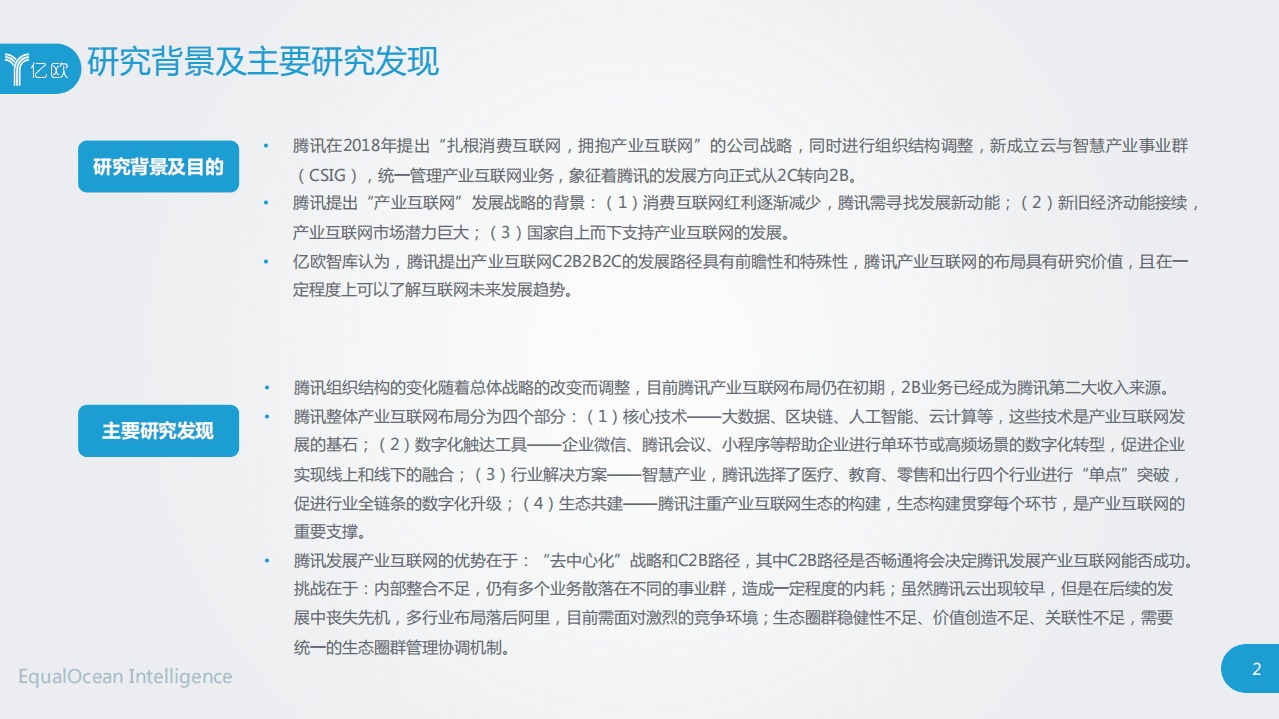 亿欧

研究背景及主要研究发现

研究背景及目的

• 腾讯在2018年提出“扎根消费互联网，拥抱产业互联网”的公司战略，同时进行组织结构调整，新成立云与智慧产业事业群（CSIG），统一管理产业互联网业务，象征着腾讯的发展方向正式从2C转向2B。
• 腾讯提出“产业互联网”发展战略的背景：（1）消费互联网红利逐渐减少，腾讯需寻找发展新动能；（2）新旧经济动能接续，产业互联网市场潜力巨大；（3）国家自上而下支持产业互联网的发展。
• 亿欧智库认为，腾讯提出产业互联网C2B2B2C的发展路径具有前瞻性和特殊性，腾讯产业互联网的布局具有研究价值，且在一定程度上可以了解互联网未来发展趋势。

主要研究发现

• 腾讯组织结构的变化随着总体战略的改变而调整，目前腾讯产业互联网布局仍在初期，2B业务已经成为腾讯第二大收入来源。
• 腾讯整体产业互联网布局分为四个部分：（1）核心技术——大数据、区块链、人工智能、云计算等，这些技术是产业互联网发展的基石；（2）数字化触达工具——企业微信、腾讯会议、小程序等帮助企业进行单环节或高频场景的数字化转型，促进企业实现线上和线下的融合；（3）行业解决方案——智慧产业，腾讯选择了医疗、教育、零售和出行四个行业进行“单点”突破，促进行业全链条的数字化升级；（4）生态共建——腾讯注重产业互联网生态的构建，生态构建贯穿每个环节，是产业互联网的重要支撑。
• 腾讯发展产业互联网的优势在于：“去中心化”战略和C2B路径，其中C2B路径是否畅通将会决定腾讯发展产业互联网能否成功。挑战在于：内部整合不足，仍有多个业务散落在不同的事业群，造成一定程度的内耗；虽然腾讯云出现较早，但是在后续的发展中丧失先机，多行业布局落后阿里，目前需面对激烈的竞争环境；生态圈群稳健性不足、价值创造不足、关联性不足，需要统一的生态圈群管理协调机制。

EqualOcean Intelligence

2